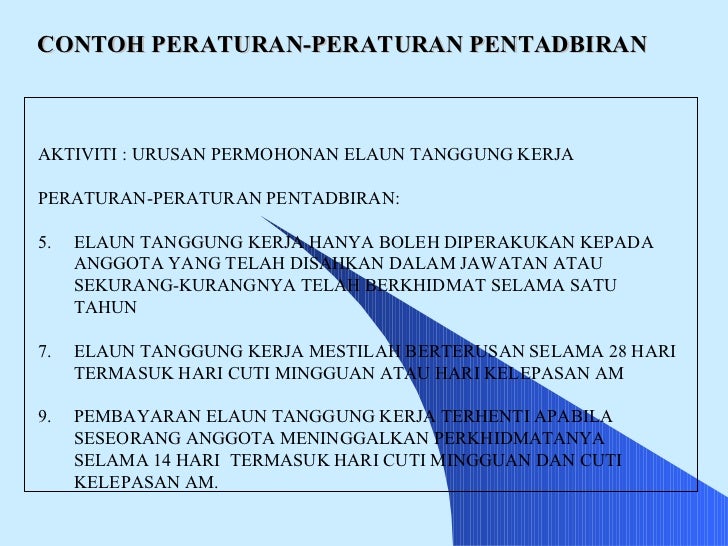 CONTOH PERATURAN-PERATURAN PENTADBIRAN

AKTIVITI : URUSAN PERMOHONAN ELAUN TANGGUNG KERJA

PERATURAN-PERATURAN PENTADBIRAN:

5. ELAUN TANGGUNG KERJA HANYA BOLEH DIPERAKUKAN KEPADA ANGGOTA YANG TELAH DISAHKAN DALAM JAWATAN ATAU SEKURANG-KURANGNYA TELAH BERKHIDMAT SELAMA SATU TAHUN

7. ELAUN TANGGUNG KERJA MESTILAH BERTERUSAN SELAMA 28 HARI TERMASUK HARI CUTI MINGGUAN ATAU HARI KELEPASAN AM

9. PEMBAYARAN ELAUN TANGGUNG KERJA TERHENTI APABILA SESEORANG ANGGOTA MENINGGALKAN PERKHIDMATANYA SELAMA 14 HARI TERMASUK HARI CUTI MINGGUAN DAN CUTI KELEPASAN AM.